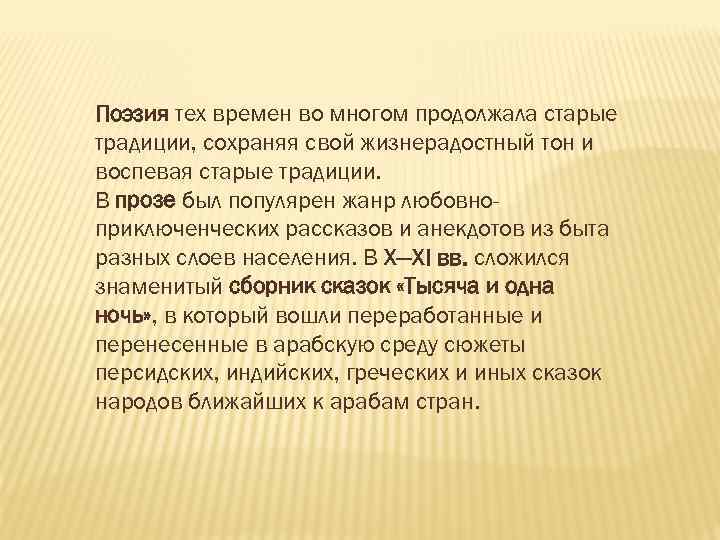 Поэзия тех времен во многом продолжала старые традиции, сохраняя свой жизнерадостный тон и воспевая старые традиции.
В прозе был популярен жанр любовно-приключенческих рассказов и анекдотов из быта разных слоев населения. В X—XI вв. сложился знаменитый сборник сказок «Тысяча и одна ночь», в который вошли переработанные и перенесенные в арабскую среду сюжеты персидских, индийских, греческих и иных сказок народов ближайших к арабам стран.